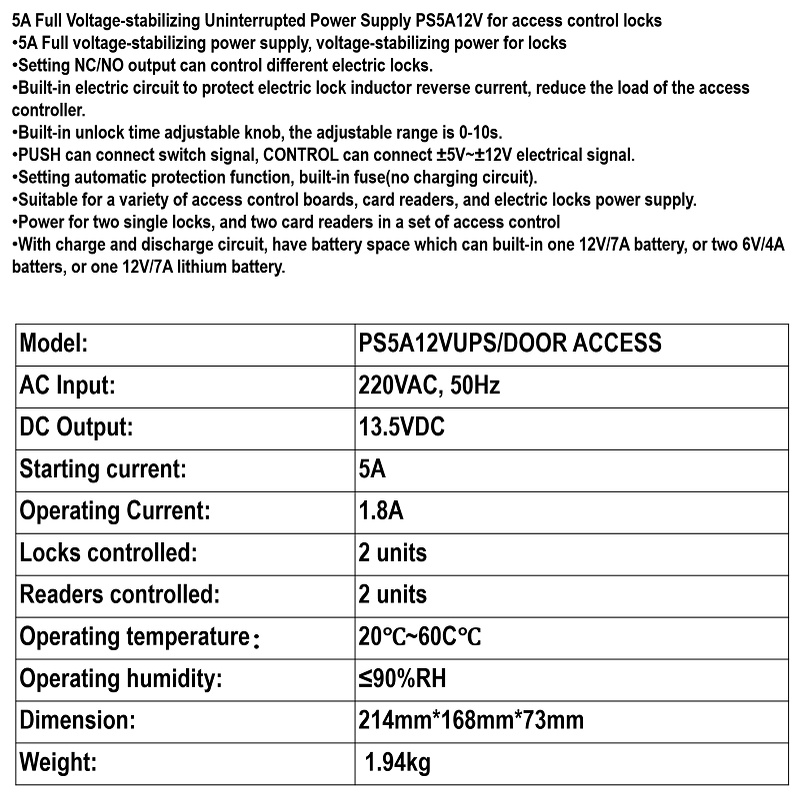 5A Full Voltage-stabilizing Uninterrupted Power Supply PS5A12V for access control locks
•5A Full voltage-stabilizing power supply, voltage-stabilizing power for locks
•Setting NC/NO output can control different electric locks.
•Built-in electric circuit to protect electric lock inductor reverse current, reduce the load of the access controller.
•Built-in unlock time adjustable knob, the adjustable range is 0-10s.
•PUSH can connect switch signal, CONTROL can connect ±5V~±12V electrical signal.
•Setting automatic protection function, built-in fuse(no charging circuit).
•Suitable for a variety of access control boards, card readers, and electric locks power supply.
•Power for two single locks, and two card readers in a set of access control
•With charge and discharge circuit, have battery space which can built-in one 12V/7A battery, or two 6V/4A batters, or one 12V/7A lithium battery.

| Model: | PS5A12VUPS/DOOR ACCESS |
|---|---|
| AC Input: | 220VAC, 50Hz |
| DC Output: | 13.5VDC |
| Starting current: | 5A |
| Operating Current: | 1.8A |
| Locks controlled: | 2 units |
| Readers controlled: | 2 units |
| Operating temperature: | 20℃~60C℃ |
| Operating humidity: | ≤90%RH |
| Dimension: | 214mm*168mm*73mm |
| Weight: | 1.94kg |